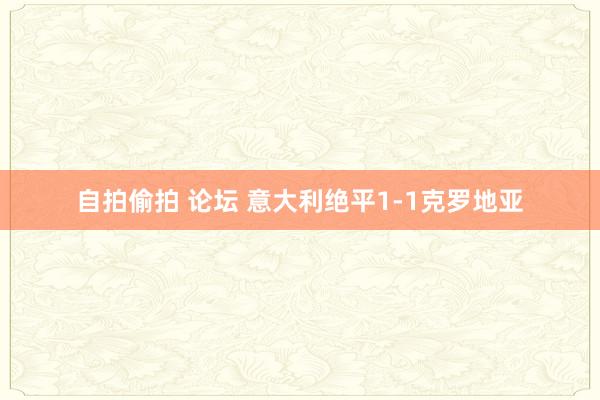 自拍偷拍 论坛 意大利绝平1-1克罗地亚